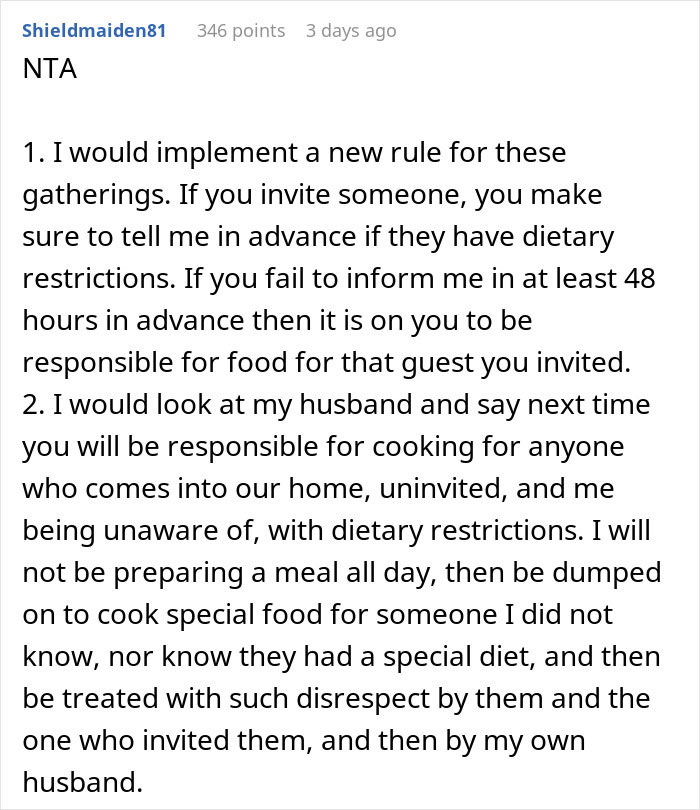 Shieldmaiden81 346 points 3 days ago

NTA

1. I would implement a new rule for these gatherings. If you invite someone, you make sure to tell me in advance if they have dietary restrictions. If you fail to inform me in at least 48 hours in advance then it is on you to be responsible for food for that guest you invited.
2. I would look at my husband and say next time you will be responsible for cooking for anyone who comes into our home, uninvited, and me being unaware of, with dietary restrictions. I will not be preparing a meal all day, then be dumped on to cook special food for someone I did not know, nor know they had a special diet, and then be treated with such disrespect by them and the one who invited them, and then by my own husband.